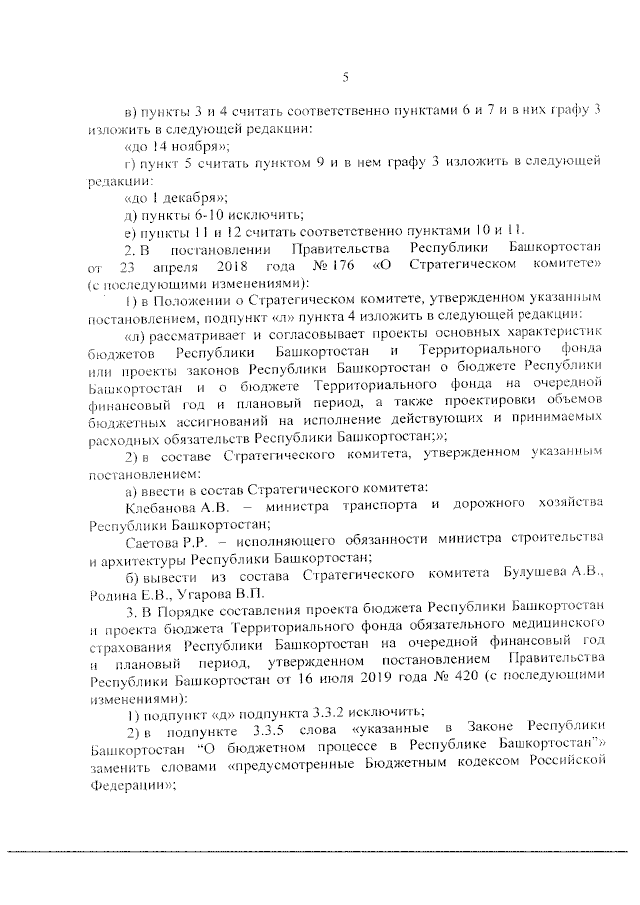 5

в) пункты 3 и 4 считать соответственно пунктами 6 и 7 и в них графу 3 изложить в следующей редакции:

«до 14 ноября»;

г) пункт 5 считать пунктом 9 и в нем графу 3 изложить в следующей редакции:

«до 1 декабря»;

д) пункты 6-10 исключить;

е) пункты 11 и 12 считать соответственно пунктами 10 и 11.

2. В постановлении Правительства Республики Башкортостан от 23 апреля 2018 года № 176 «О Стратегическом комитете» (с последующими изменениями):

1) в Положении о Стратегическом комитете, утвержденном указанным постановлением, подпункт «л» пункта 4 изложить в следующей редакции:

«л) рассматривает и согласовывает проекты основных характеристик бюджетов Республики Башкортостан и Территориального фонда или проекты законов Республики Башкортостан о бюджете Республики Башкортостан и о бюджете Территориального фонда на очередной финансовый год и плановый период, а также проектировки объемов бюджетных ассигнований на исполнение действующих и принимаемых расходных обязательств Республики Башкортостан;»;

2) в составе Стратегического комитета, утвержденном указанным постановлением:

а) ввести в состав Стратегического комитета:

Клебанова А.В. – министра транспорта и дорожного хозяйства Республики Башкортостан;

Саетова Р.Р. – исполняющего обязанности министра строительства и архитектуры Республики Башкортостан;

б) вывести из состава Стратегического комитета Булушева А.В., Родина Е.В., Угарова В.П.

3. В Порядке составления проекта бюджета Республики Башкортостан и проекта бюджета Территориального фонда обязательного медицинского страхования Республики Башкортостан на очередной финансовый год и плановый период, утвержденном постановлением Правительства Республики Башкортостан от 16 июля 2019 года № 420 (с последующими изменениями):

1) подпункт «д» подпункта 3.3.2 исключить;

2) в подпункте 3.3.5 слова «указанные в Законе Республики Башкортостан "О бюджетном процессе в Республике Башкортостан"» заменить словами «предусмотренные Бюджетным кодексом Российской Федерации»;